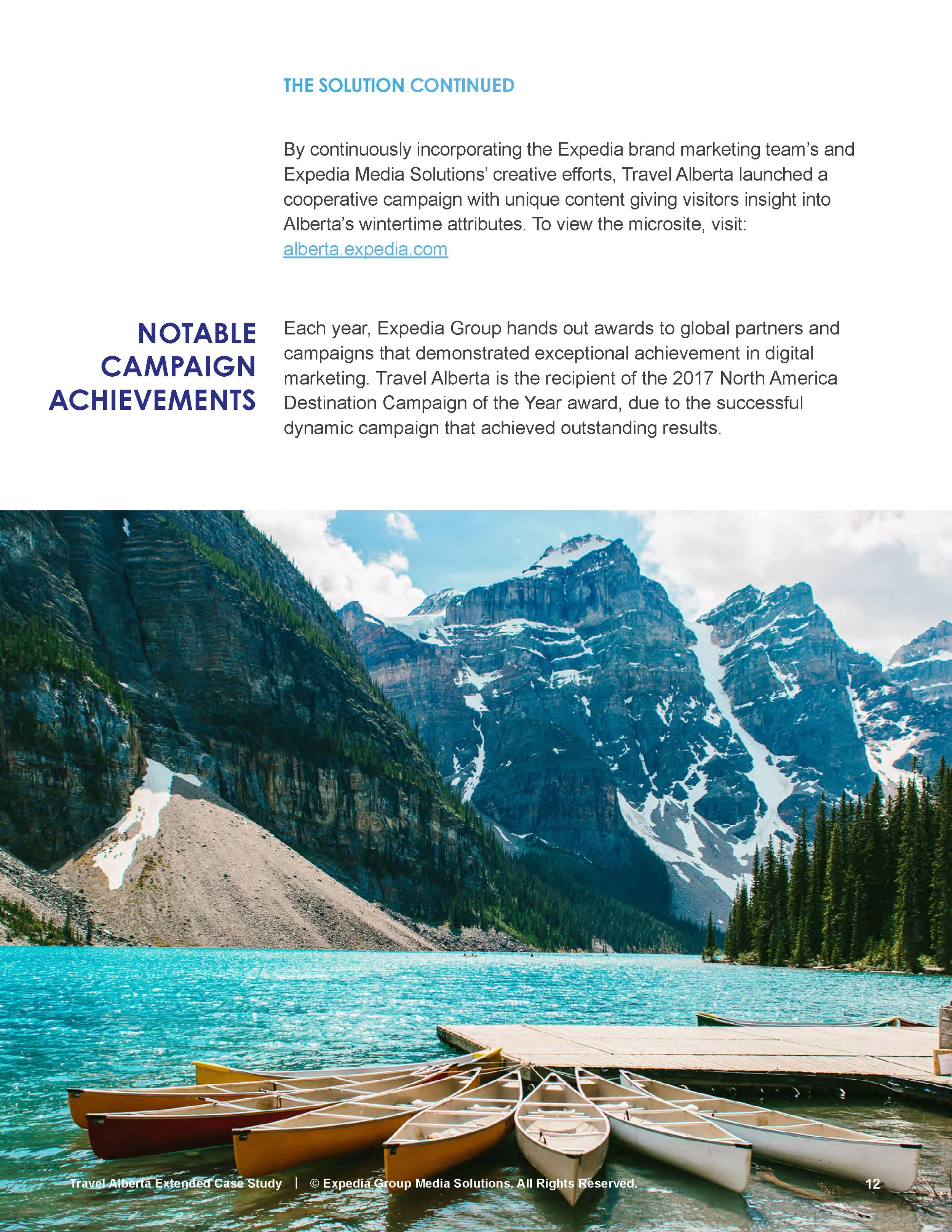 THE SOLUTION CONTINUED

By continuously incorporating the Expedia brand marketing team's and Expedia Media Solutions' creative efforts, Travel Alberta launched a cooperative campaign with unique content giving visitors insight into Alberta's wintertime attributes. To view the microsite, visit: alberta.expedia.com

NOTABLE CAMPAIGN ACHIEVEMENTS

Each year, Expedia Group hands out awards to global partners and campaigns that demonstrated exceptional achievement in digital marketing. Travel Alberta is the recipient of the 2017 North America Destination Campaign of the Year award, due to the successful dynamic campaign that achieved outstanding results.

Travel Alberta Extended Case Study | © Expedia Group Media Solutions. All Rights Reserved. 12